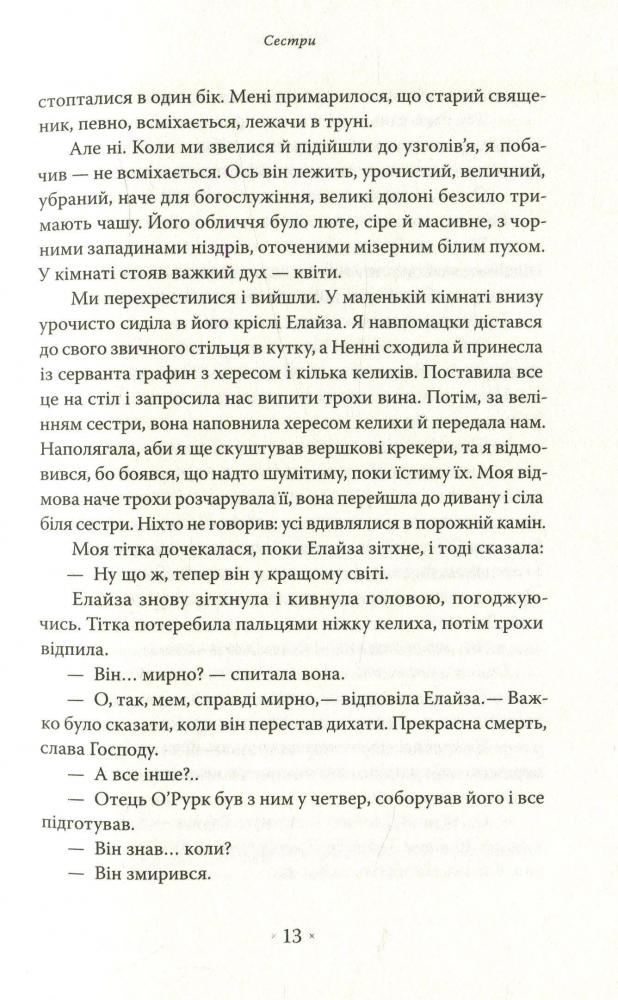 Сестри

стопталися в один бік. Мені примарилося, що старий священик, певно, всміхається, лежачи в труні.

Але ні. Коли ми звелися й підійшли до узголів'я, я побачив — не всміхається. Ось він лежить, урочистий, величний, убраний, наче для богослужіння, великі долоні безсило тримають чашу. Його обличчя було люте, сіре й масивне, з чорними западинами ніздрів, оточеними мізерним білим пухом. У кімнаті стояв важкий дух — квіти.

Ми перехрестилися і вийшли. У маленькій кімнаті внизу урочисто сиділа в його кріслі Елайза. Я навпомацки дістався до свого звичного стільця в кутку, а Ненні сходила й принесла із серванта графин з хересом і кілька келихів. Поставила все це на стіл і запросила нас випити трохи вина. Потім, за велінням сестри, вона наповнила хересом келихи й передала нам. Наполягала, аби я ще скуштував вершкові крекери, та я відмовився, бо боявся, що надто шумітиму, поки їстиму їх. Моя відмова наче трохи розчарувала її, вона перейшла до дивану і сіла біля сестри. Ніхто не говорив: усі вдивлялися в порожній камін.

Моя тітка дочекалася, поки Елайза зітхне, і тоді сказала:

— Ну що ж, тепер він у кращому світі.

Елайза знову зітхнула і кивнула головою, погоджуючись. Тітка потеребила пальцями ніжку келиха, потім трохи відпила.

— Він... мирно? — спитала вона.

— О, так, мем, справді мирно,— відповіла Елайза.— Важко було сказати, коли він перестав дихати. Прекрасна смерть, слава Господу.

— А все інше?..

— Отець О'Рурк був з ним у четвер, соборував його і все підготував.

— Він знав... коли?

— Він змирився.

13